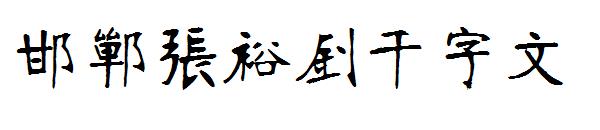 邯鄲張裕釗千字文